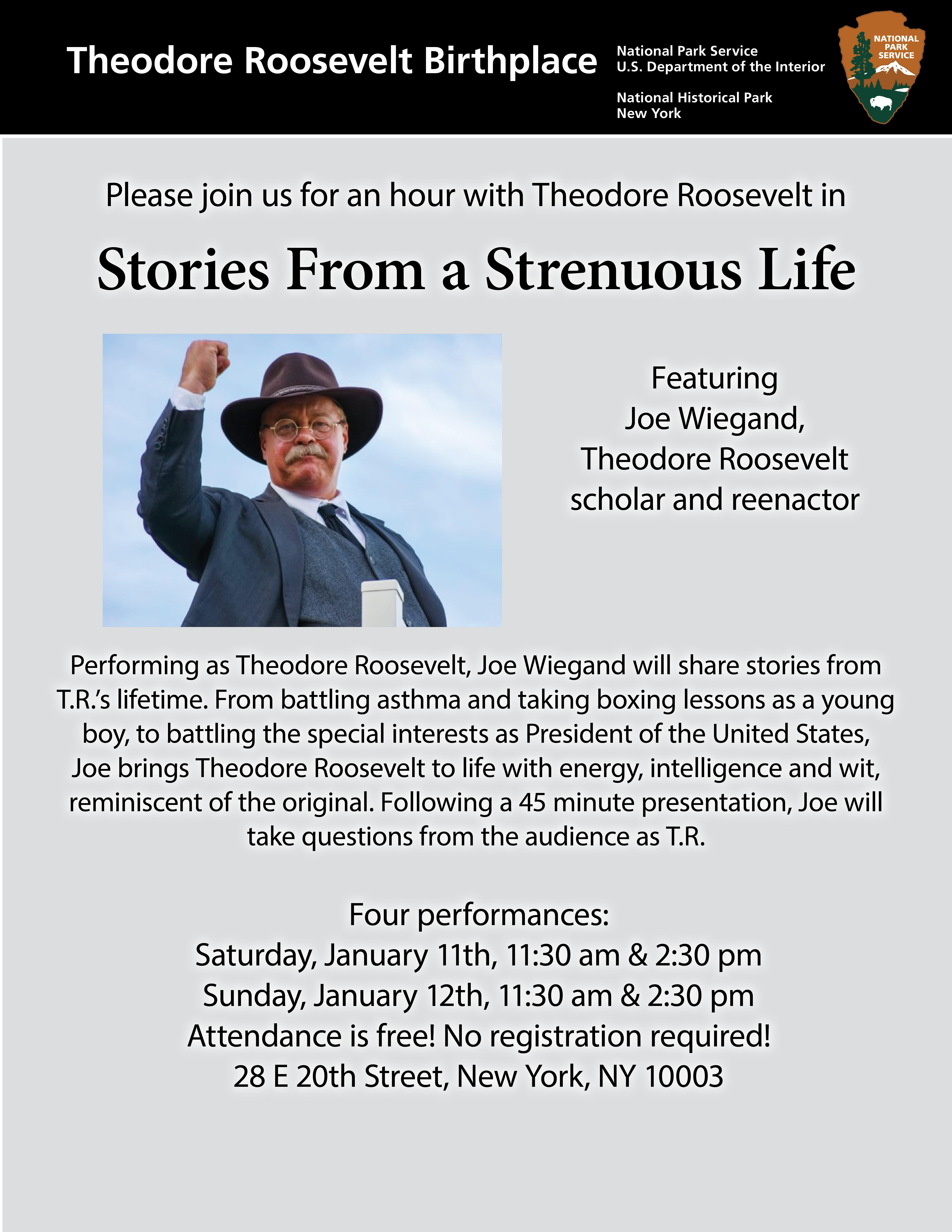 Theodore Roosevelt Birthplace

National Park Service
U.S. Department of the Interior

National Historical Park
New York

NATIONAL PARK SERVICE

Please join us for an hour with Theodore Roosevelt in

Stories From a Strenuous Life

Featuring
Joe Wiegand,
Theodore Roosevelt
scholar and reenactor

Performing as Theodore Roosevelt, Joe Wiegand will share stories from T.R.'s lifetime. From battling asthma and taking boxing lessons as a young boy, to battling the special interests as President of the United States, Joe brings Theodore Roosevelt to life with energy, intelligence and wit, reminiscent of the original. Following a 45 minute presentation, Joe will take questions from the audience as T.R.

Four performances:
Saturday, January 11th, 11:30 am & 2:30 pm
Sunday, January 12th, 11:30 am & 2:30 pm
Attendance is free! No registration required!
28 E 20th Street, New York, NY 10003